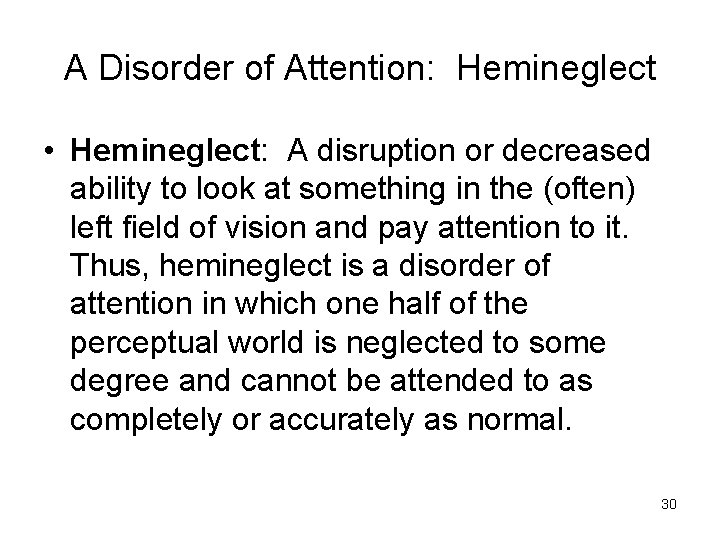 A Disorder of Attention: Hemineglect

• Hemineglect: A disruption or decreased ability to look at something in the (often) left field of vision and pay attention to it. Thus, hemineglect is a disorder of attention in which one half of the perceptual world is neglected to some degree and cannot be attended to as completely or accurately as normal.

30